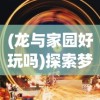 (龙与家园好玩吗)探索梦